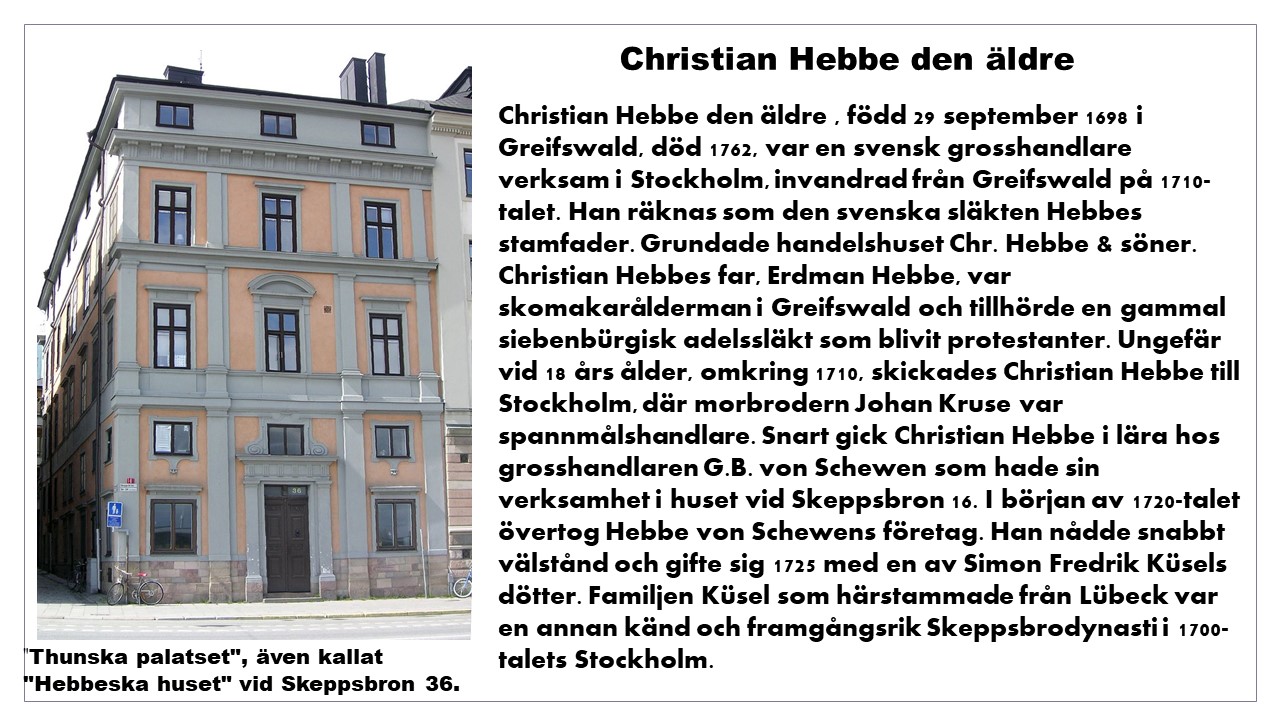 Christian Hebbe den äldre

Christian Hebbe den äldre , född 29 september 1698 i Greifswald, död 1762, var en svensk grosshandlare verksam i Stockholm, invandrad från Greifswald på 1710-talet. Han räknas som den svenska släkten Hebbes stamfader. Grundade handelshuset Chr. Hebbe & söner. Christian Hebbes far, Erdman Hebbe, var skomakarålderman i Greifswald och tillhörde en gammal siebenbürgisk adelssläkt som blivit protestanter. Ungefär vid 18 års ålder, omkring 1710, skickades Christian Hebbe till Stockholm, där morbrodern Johan Kruse var spannmålshandlare. Snart gick Christian Hebbe i lära hos grosshandlaren G.B. von Schewen som hade sin verksamhet i huset vid Skeppsbron 16. I början av 1720-talet övertog Hebbe von Schewens företag. Han nådde snabbt välstånd och gifte sig 1725 med en av Simon Fredrik Küsels dötter. Familjen Küsel som härstammade från Lübeck var en annan känd och framgångsrik Skeppsbrodynasti i 1700-talets Stockholm.

36

"Thunska palatset", även kallat "Hebbeska huset" vid Skeppsbron 36.